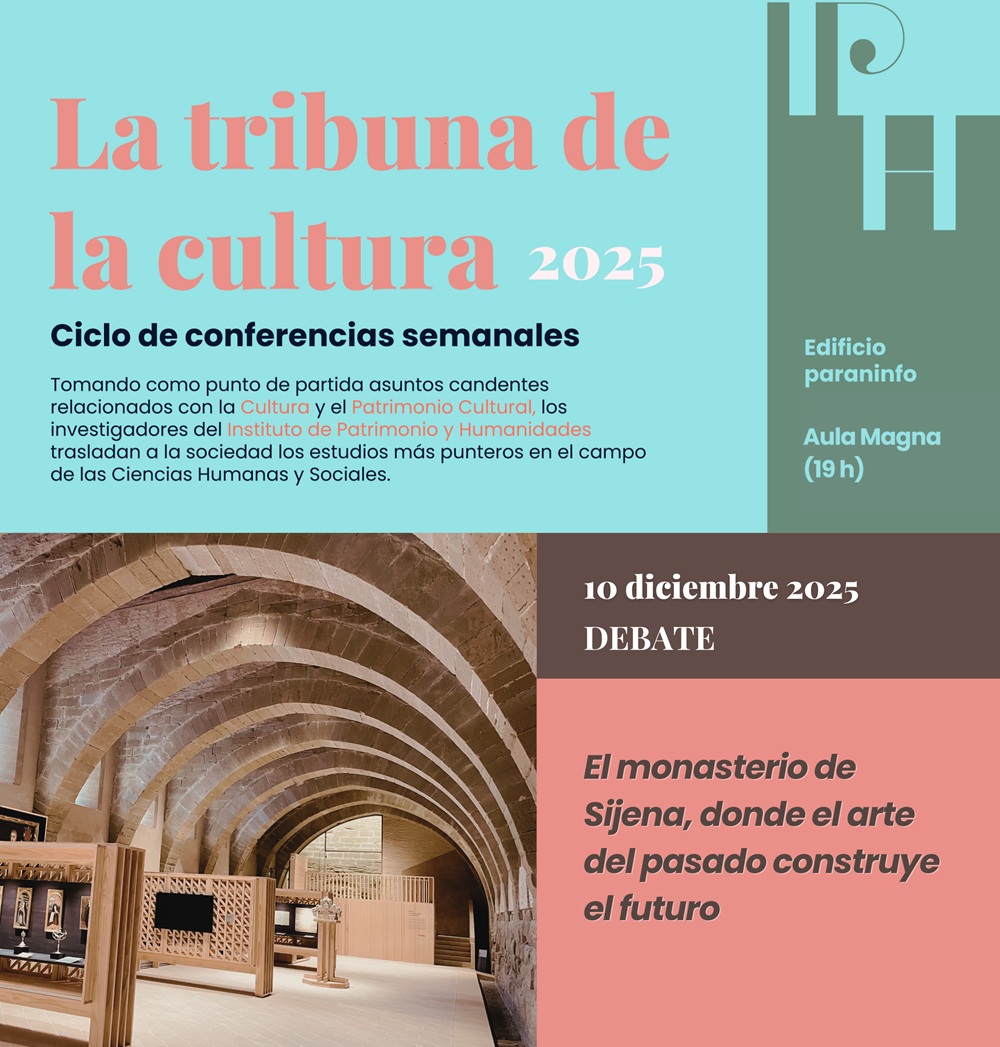 La tribuna de la cultura 2025

Ciclo de conferencias semanales

Tomando como punto de partida asuntos candentes relacionados con la Cultura y el Patrimonio Cultural, los investigadores del Instituto de Patrimonio y Humanidades trasladan a la sociedad los estudios más punteros en el campo de las Ciencias Humanas y Sociales.

IPH

Edificio paraninfo

Aula Magna (19 h)

10 diciembre 2025
DEBATE

El monasterio de Sijena, donde el arte del pasado construye el futuro